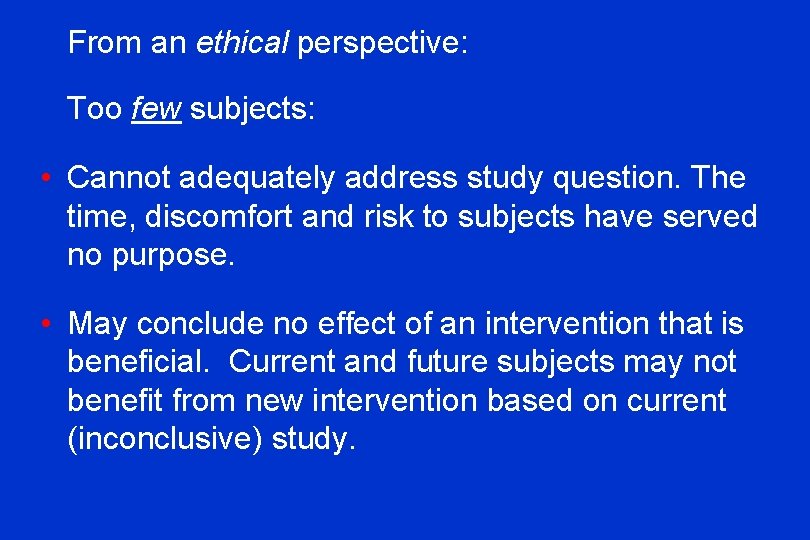 From an ethical perspective:

Too few subjects:

• Cannot adequately address study question. The time, discomfort and risk to subjects have served no purpose.

• May conclude no effect of an intervention that is beneficial. Current and future subjects may not benefit from new intervention based on current (inconclusive) study.